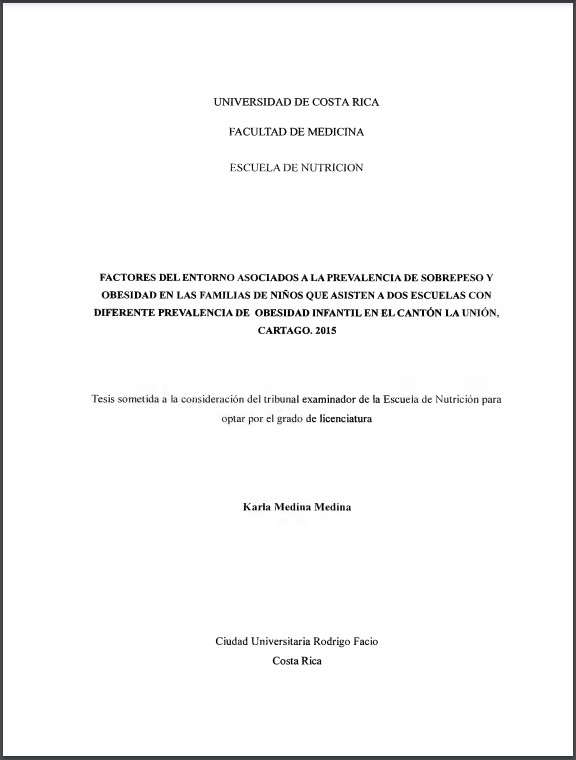 UNIVERSIDAD DE COSTA RICA

FACULTAD DE MEDICINA

ESCUELA DE NUTRICION

FACTORES DEL ENTORNO ASOCIADOS A LA PREVALENCIA DE SOBREPESO Y OBESIDAD EN LAS FAMILIAS DE NIÑOS QUE ASISTEN A DOS ESCUELAS CON DIFERENTE PREVALENCIA DE OBESIDAD INFANTIL EN EL CANTÓN LA UNIÓN, CARTAGO. 2015

Tesis sometida a la consideración del tribunal examinador de la Escuela de Nutrición para optar por el grado de licenciatura

Karla Medina Medina

Ciudad Universitaria Rodrigo Facio
Costa Rica